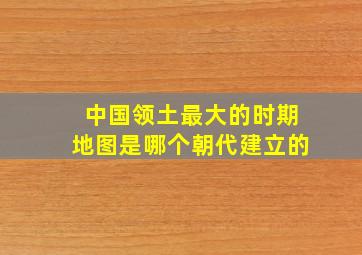 中国领土最大的时期
地图是哪个朝代建立的